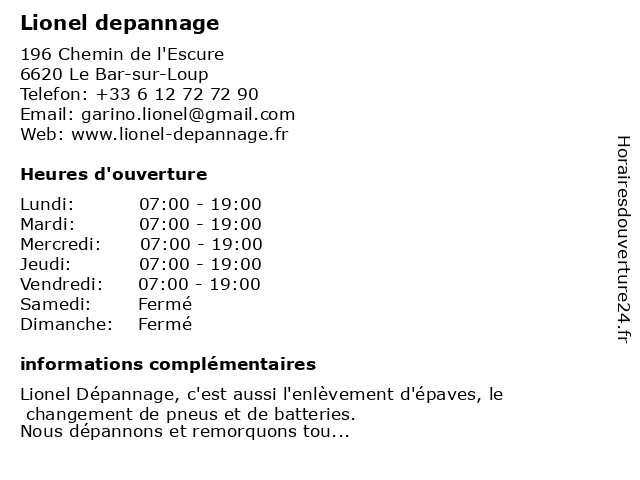 Lionel depannage

196 Chemin de l'Escure
6620 Le Bar-sur-Loup
Telefon: +33 6 12 72 72 90
Email: garino.lionel@gmail.com
Web: www.lionel-depannage.fr

Heures d'ouverture

| | |
|---|---|
| Lundi: | 07:00 - 19:00 |
| Mardi: | 07:00 - 19:00 |
| Mercredi: | 07:00 - 19:00 |
| Jeudi: | 07:00 - 19:00 |
| Vendredi: | 07:00 - 19:00 |
| Samedi: | Fermé |
| Dimanche: | Fermé |

informations complémentaires

Lionel Dépannage, c'est aussi l'enlèvement d'épaves, le changement de pneus et de batteries.
Nous dépannons et remorquons tou...

Horairesdouverture24.fr